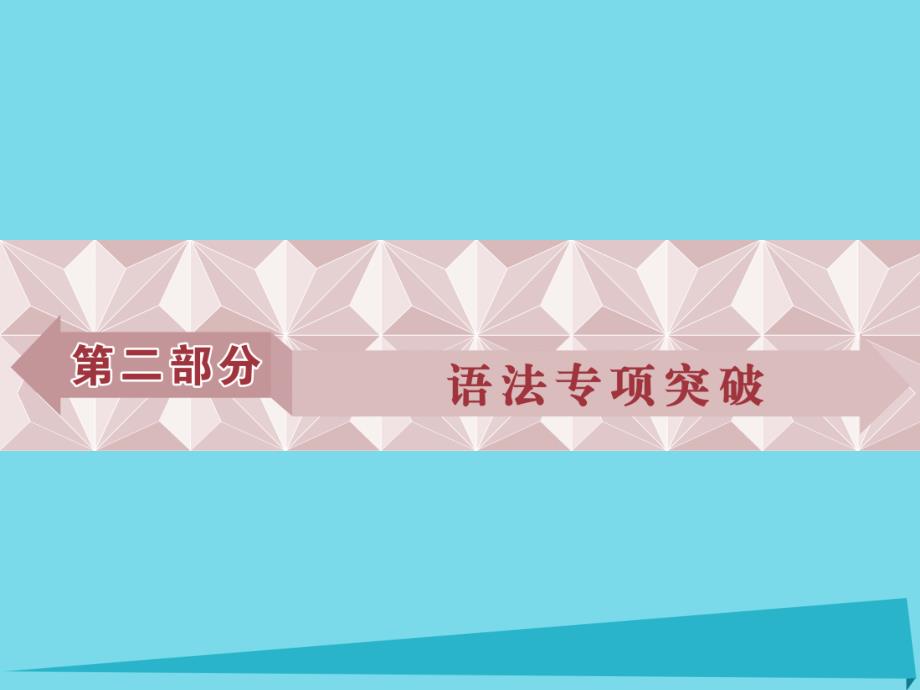 第二部分

语法专项突破